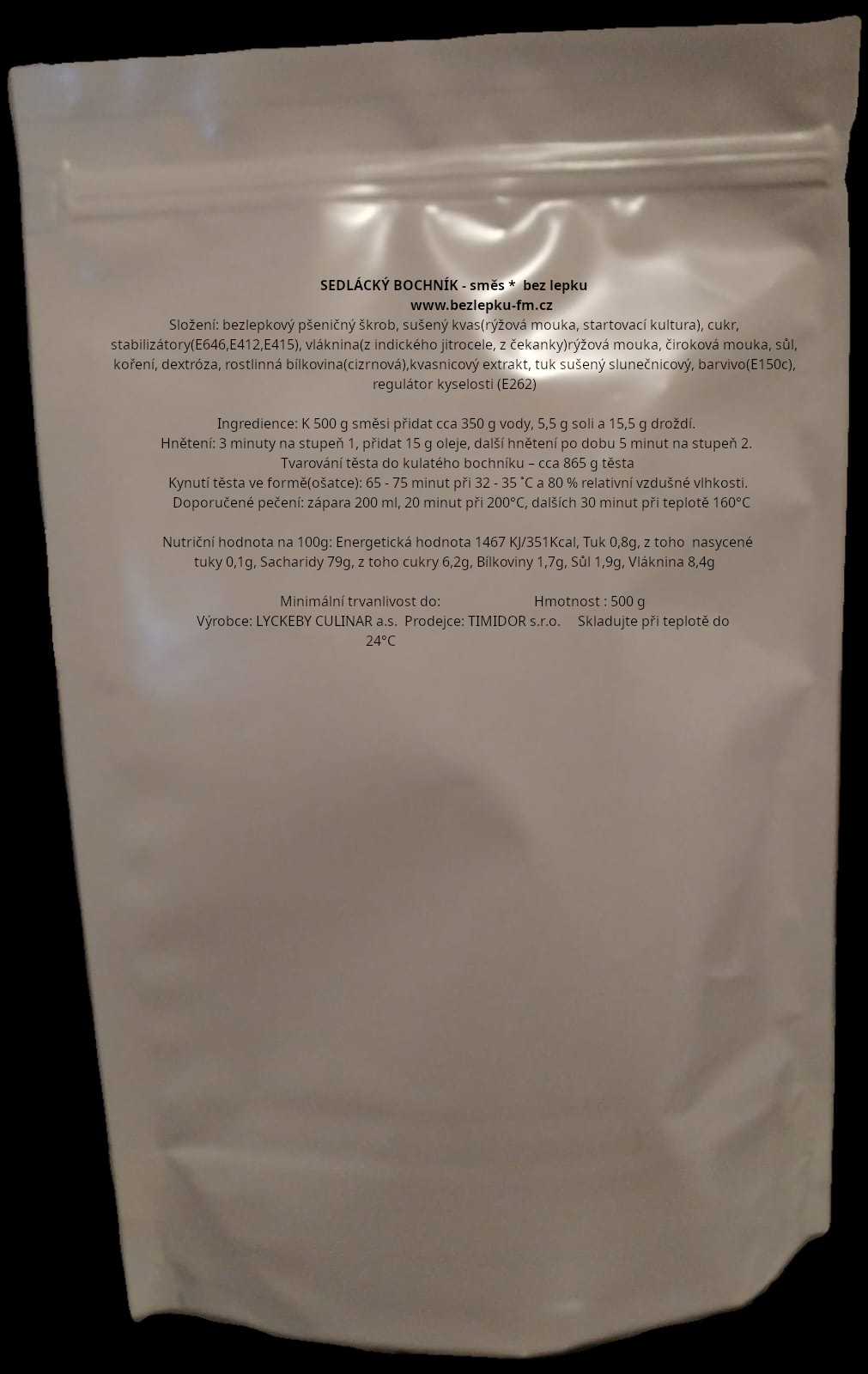 SEDLÁCKÝ BOCHNÍK - směs * bez lepku
www.bezlepku-fm.cz
Složení: bezlepkový pšeničný škrob, sušený kvas(rýžová mouka, startovací kultura), cukr, stabilizátory(E646,E412,E415), vláknina(z indického jitrocele, z čekanky)rýžová mouka, čiroková mouka, sůl, koření, dextróza, rostlinná bílkovina(cizrnová),kvasnicový extrakt, tuk sušený slunečnicový, barvivo(E150c), regulátor kyselosti (E262)

Ingredience: K 500 g směsi přidat cca 350 g vody, 5,5 g soli a 15,5 g droždí.
Hnětení: 3 minuty na stupeň 1, přidat 15 g oleje, další hnětení po dobu 5 minut na stupeň 2.
Tvarování těsta do kulatého bochníku – cca 865 g těsta
Kynutí těsta ve formě(ošatce): 65 - 75 minut při 32 - 35 ˚C a 80 % relativní vzdušné vlhkosti.
Doporučené pečení: zápara 200 ml, 20 minut při 200°C, dalších 30 minut při teplotě 160°C

Nutriční hodnota na 100g: Energetická hodnota 1467 KJ/351Kcal, Tuk 0,8g, z toho nasycené tuky 0,1g, Sacharidy 79g, z toho cukry 6,2g, Bílkoviny 1,7g, Sůl 1,9g, Vláknina 8,4g

Minimální trvanlivost do: Hmotnost : 500 g
Výrobce: LYCKEBY CULINAR a.s. Prodejce: TIMIDOR s.r.o. Skladujte při teplotě do 24°C